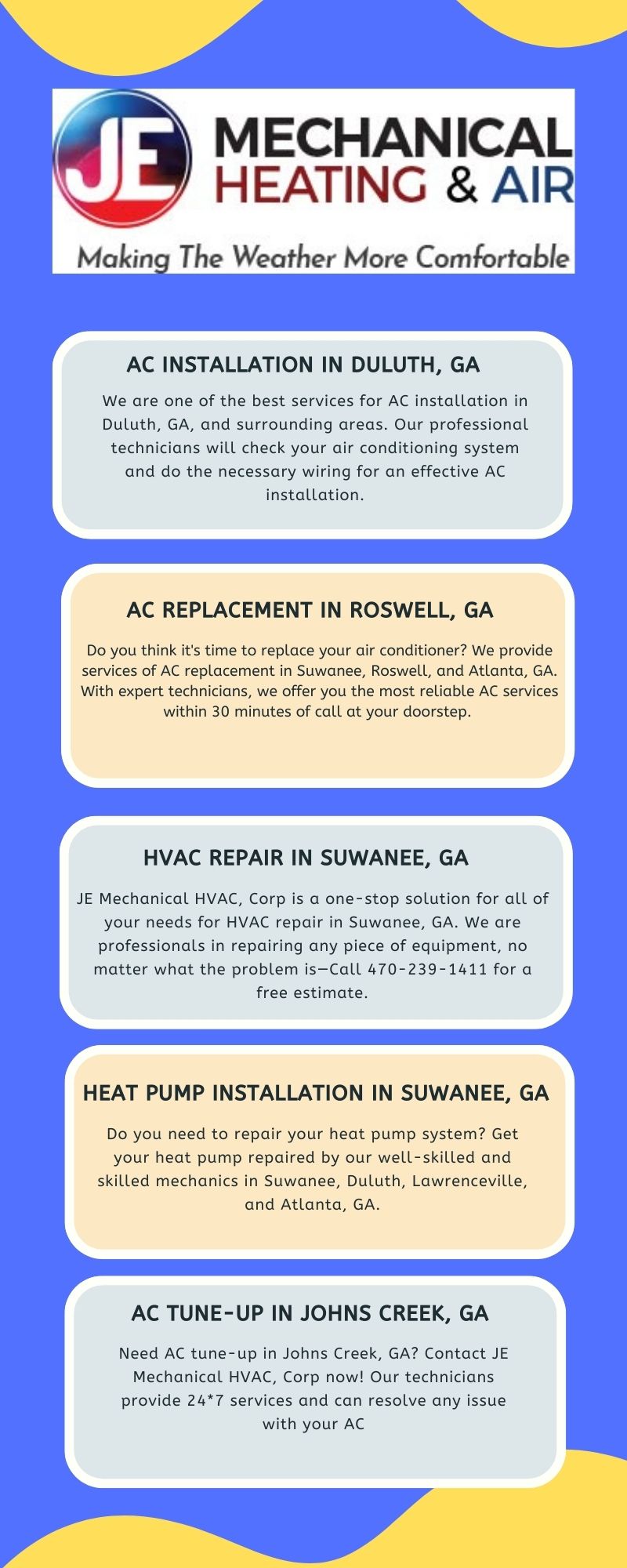 JE MECHANICAL HEATING & AIR

Making The Weather More Comfortable

AC INSTALLATION IN DULUTH, GA

We are one of the best services for AC installation in Duluth, GA, and surrounding areas. Our professional technicians will check your air conditioning system and do the necessary wiring for an effective AC installation.

AC REPLACEMENT IN ROSWELL, GA

Do you think it's time to replace your air conditioner? We provide services of AC replacement in Suwanee, Roswell, and Atlanta, GA. With expert technicians, we offer you the most reliable AC services within 30 minutes of call at your doorstep.

HVAC REPAIR IN SUWANEE, GA

JE Mechanical HVAC, Corp is a one-stop solution for all of your needs for HVAC repair in Suwanee, GA. We are professionals in repairing any piece of equipment, no matter what the problem is—Call 470-239-1411 for a free estimate.

HEAT PUMP INSTALLATION IN SUWANEE, GA

Do you need to repair your heat pump system? Get your heat pump repaired by our well-skilled and skilled mechanics in Suwanee, Duluth, Lawrenceville, and Atlanta, GA.

AC TUNE-UP IN JOHNS CREEK, GA

Need AC tune-up in Johns Creek, GA? Contact JE Mechanical HVAC, Corp now! Our technicians provide 24*7 services and can resolve any issue with your AC